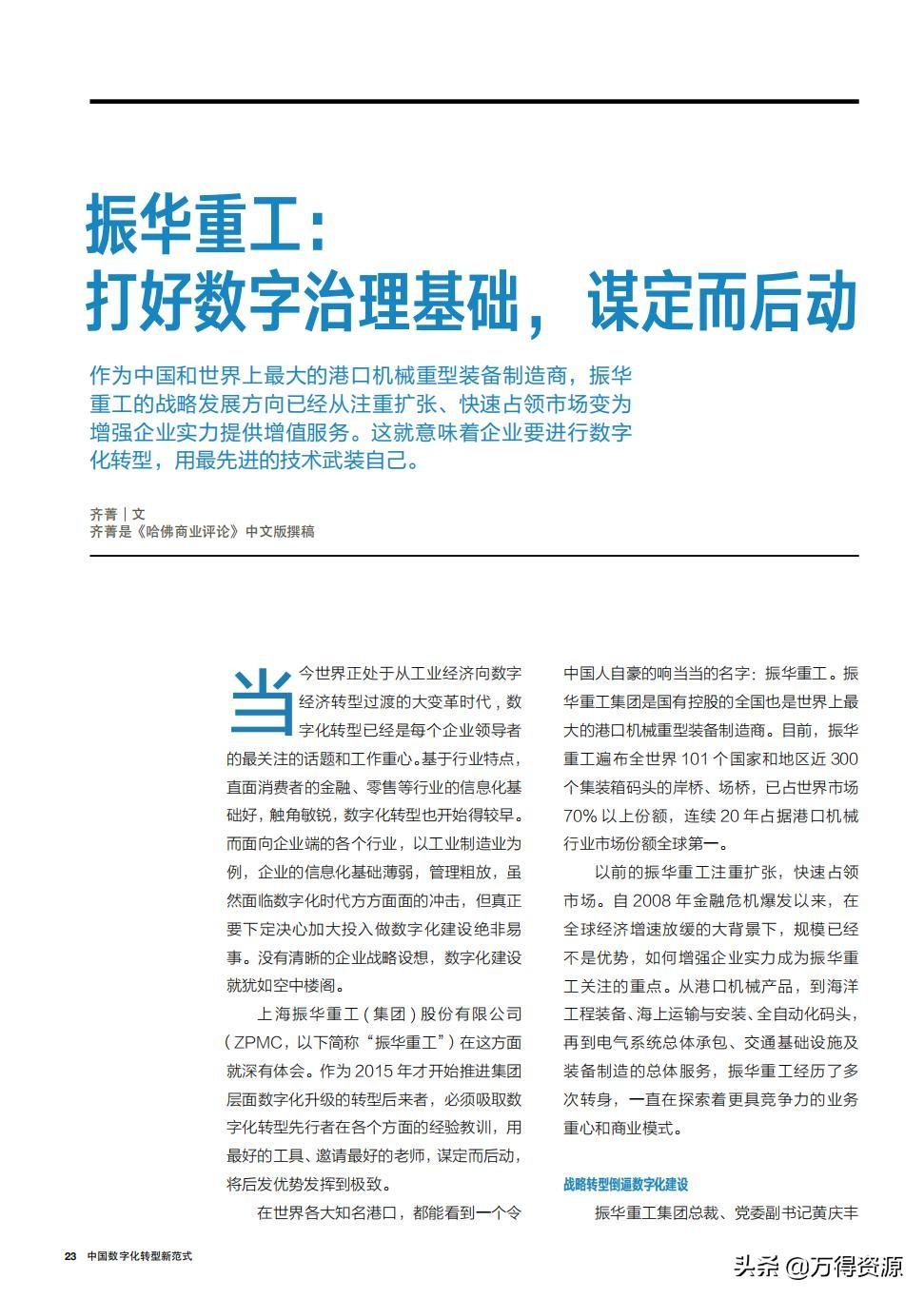 振华重工：
打好数字治理基础，谋定而后动

作为中国和世界上最大的港口机械重型装备制造商，振华重工的战略发展方向已经从注重扩张、快速占领市场变为增强企业实力提供增值服务。这就意味着企业要进行数字化转型，用最先进的技术武装自己。

齐菁｜文
齐菁是《哈佛商业评论》中文版撰稿

当今世界正处于从工业经济向数字经济转型过渡的大变革时代，数字化转型已经是每个企业领导者的最关注的话题和工作重心。基于行业特点，直面消费者的金融、零售等行业的信息化基础好，触角敏锐，数字化转型也开始得较早。而面向企业端的各个行业，以工业制造业为例，企业的信息化基础薄弱，管理粗放，虽然面临数字化时代方方面面的冲击，但真正要下定决心加大投入做数字化建设绝非易事。没有清晰的企业战略设想，数字化建设就犹如空中楼阁。

上海振华重工（集团）股份有限公司（ZPMC，以下简称“振华重工”）在这方面就深有体会。作为2015年才开始推进集团层面数字化升级的转型后来者，必须吸取数字化转型先行者在各个方面的经验教训，用最好的工具、邀请最好的老师，谋定而后动，将后发优势发挥到极致。

在世界各大知名港口，都能看到一个令中国人自豪的响当当的名字：振华重工。振华重工集团是国有控股的全国也是世界上最大的港口机械重型装备制造商。目前，振华重工遍布全世界101个国家和地区近300个集装箱码头的岸桥、场桥，已占世界市场70%以上份额，连续20年占据港口机械行业市场份额全球第一。

以前的振华重工注重扩张，快速占领市场。自2008年金融危机爆发以来，在全球经济增速放缓的大背景下，规模已经不是优势，如何增强企业实力成为振华重工关注的重点。从港口机械产品，到海洋工程装备、海上运输与安装、全自动化码头，再到电气系统总体承包、交通基础设施及装备制造的总体服务，振华重工经历了多次转身，一直在探索着更具竞争力的业务重心和商业模式。

战略转型倒逼数字化建设

振华重工集团总裁、党委副书记黄庆丰

23 中国数字化转型新范式

头条 @万得资源